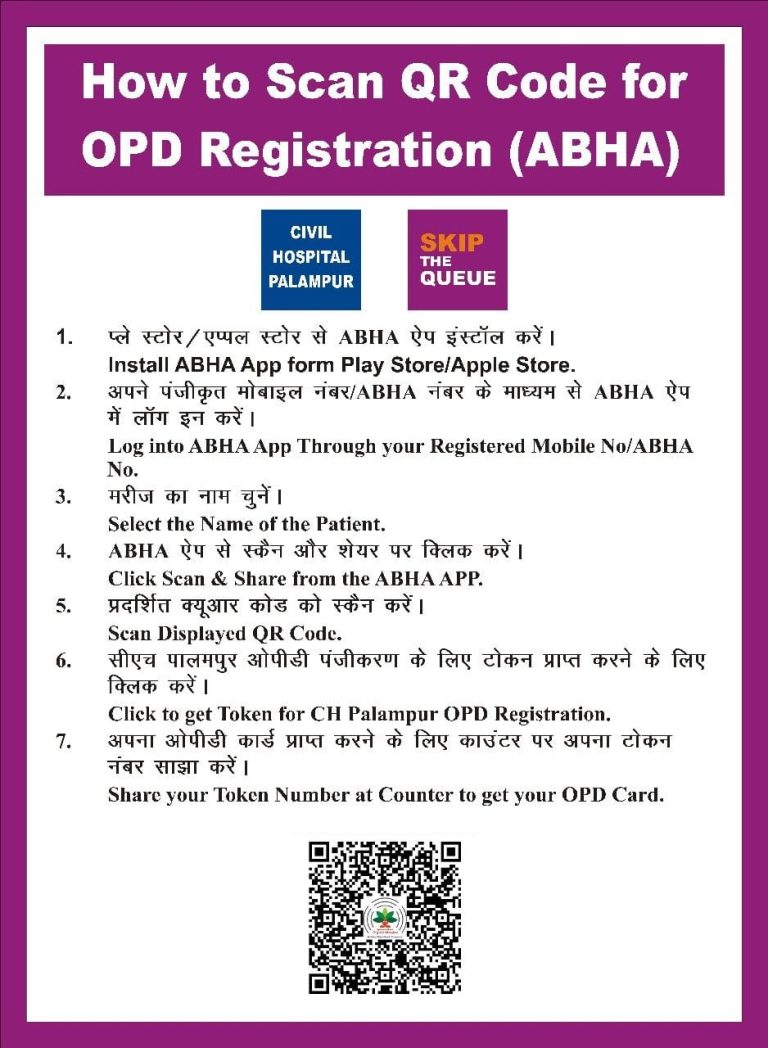 How to Scan QR Code for OPD Registration (ABHA)

CIVIL HOSPITAL PALAMPUR

SKIP THE QUEUE

1. प्ले स्टोर/एप्पल स्टोर से ABHA ऐप इंस्टॉल करें।
Install ABHA App form Play Store/Apple Store.

2. अपने पंजीकृत मोबाइल नंबर/ABHA नंबर के माध्यम से ABHA ऐप में लॉग इन करें।
Log into ABHA App Through your Registered Mobile No/ABHA No.

3. मरीज का नाम चुनें।
Select the Name of the Patient.

4. ABHA ऐप से स्कैन और शेयर पर क्लिक करें।
Click Scan & Share from the ABHA APP.

5. प्रदर्शित क्यूआर कोड को स्कैन करें।
Scan Displayed QR Code.

6. सीएच पालमपुर ओपीडी पंजीकरण के लिए टोकन प्राप्त करने के लिए क्लिक करें।
Click to get Token for CH Palampur OPD Registration.

7. अपना ओपीडी कार्ड प्राप्त करने के लिए काउंटर पर अपना टोकन नंबर साझा करें।
Share your Token Number at Counter to get your OPD Card.